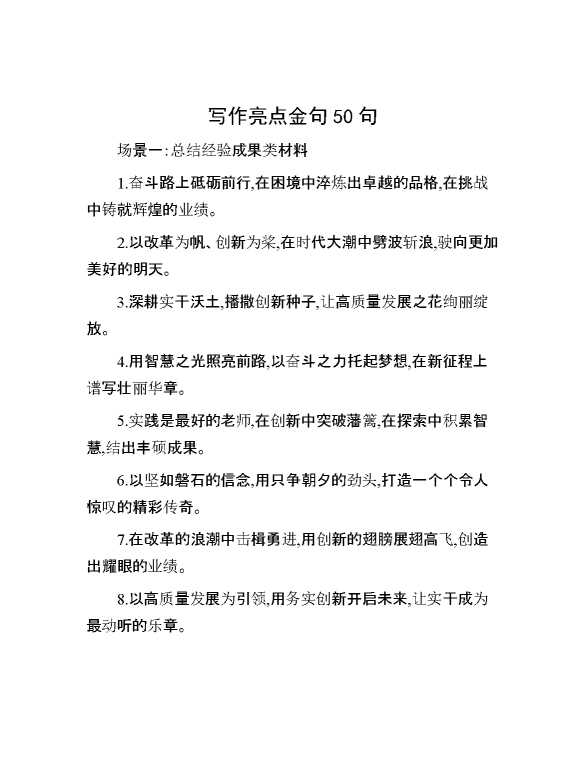 写作亮点金句50句

场景一:总结经验成果类材料

1.奋斗路上砥砺前行,在困境中淬炼出卓越的品格,在挑战中铸就辉煌的业绩。

2.以改革为帆、创新为桨,在时代大潮中劈波斩浪,驶向更加美好的明天。

3.深耕实干沃土,播撒创新种子,让高质量发展之花绚丽绽放。

4.用智慧之光照亮前路,以奋斗之力托起梦想,在新征程上谱写壮丽华章。

5.实践是最好的老师,在创新中突破藩篱,在探索中积累智慧,结出丰硕成果。

6.以坚如磐石的信念,用只争朝夕的劲头,打造一个个令人惊叹的精彩传奇。

7.在改革的浪潮中击楫勇进,用创新的翅膀展翅高飞,创造出耀眼的业绩。

8.以高质量发展为引领,用务实创新开启未来,让实干成为最动听的乐章。